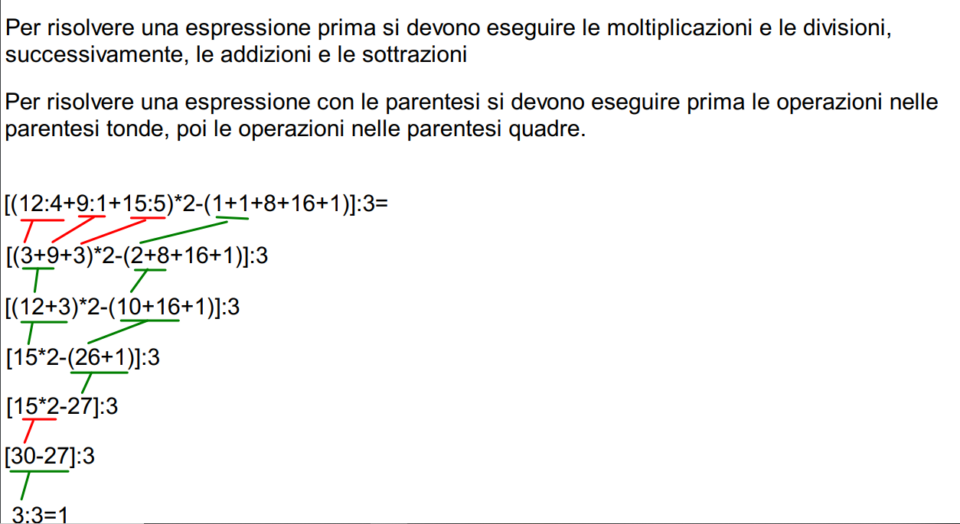 Per risolvere una espressione prima si devono eseguire le moltiplicazioni e le divisioni, successivamente, le addizioni e le sottrazioni

Per risolvere una espressione con le parentesi si devono eseguire prima le operazioni nelle parentesi tonde, poi le operazioni nelle parentesi quadre.

[(12:4+9:1+15:5)*2-(1+1+8+16+1)]:3=

[(3+9+3)*2-(2+8+16+1)]:3

[(12+3)*2-(10+16+1)]:3

[15*2-(26+1)]:3

[15*2-27]:3

[30-27]:3

3:3=1